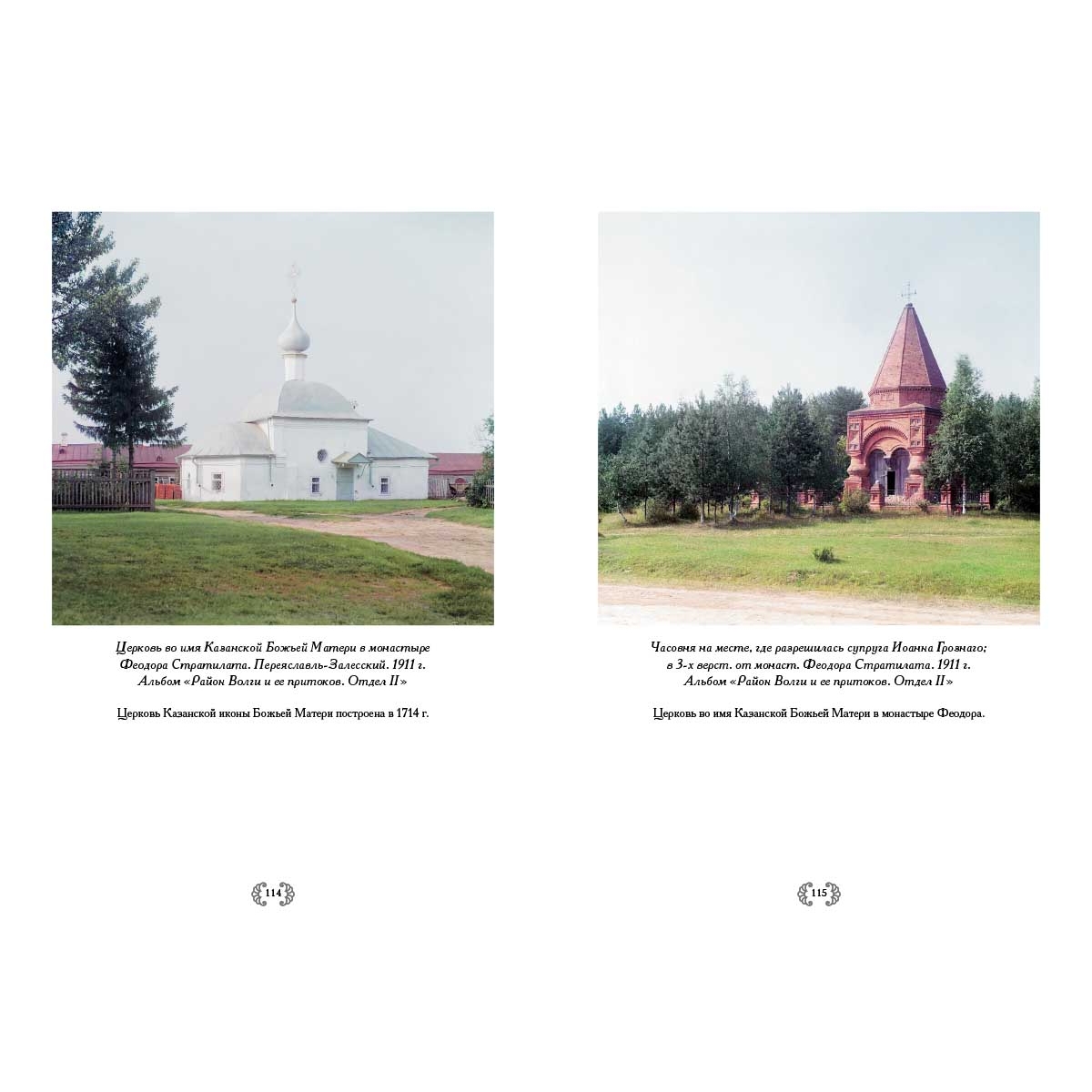 Церковь во имя Казанской Божьей Матери в монастыре Феодора Стратилата. Переяславль-Залесский. 1911 г. Альбом «Район Волги и ее притоков. Отдел II»

Церковь Казанской иконы Божьей Матери построена в 1714 г.

114

Часовня на месте, где разрешилась супруга Иоанна Грознаго; в 3-х верст. от монаст. Феодора Стратилата. 1911 г. Альбом «Район Волги и ее притоков. Отдел II»

Церковь во имя Казанской Божьей Матери в монастыре Феодора.

115